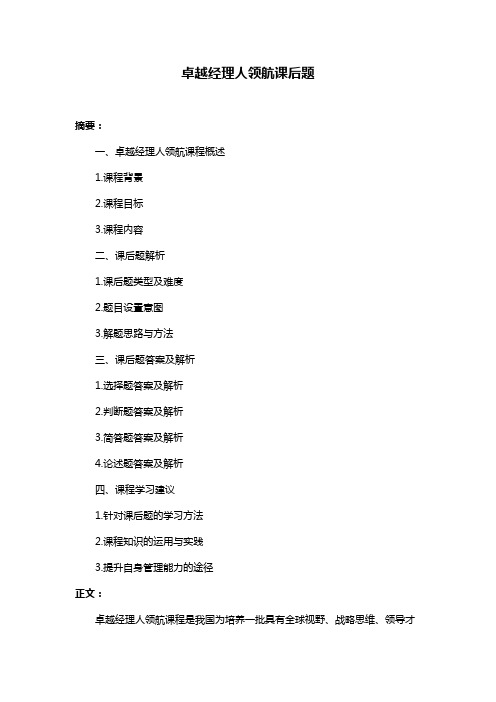 卓越经理人领航课后题

摘要：

一、卓越经理人领航课程概述

1.课程背景

2.课程目标

3.课程内容

二、课后题解析

1.课后题类型及难度

2.题目设置意图

3.解题思路与方法

三、课后题答案及解析

1.选择题答案及解析

2.判断题答案及解析

3.简答题答案及解析

4.论述题答案及解析

四、课程学习建议

1.针对课后题的学习方法

2.课程知识的运用与实践

3.提升自身管理能力的途径

正文：

卓越经理人领航课程是我国为培养一批具有全球视野、战略思维、领导才